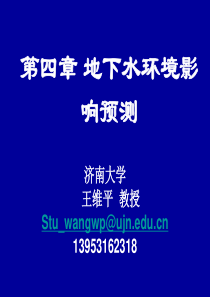 第四章 地下水环境影响预测

济南大学
王维平 教授
Stu_wangwp@ujn.edu.cn
13953162318